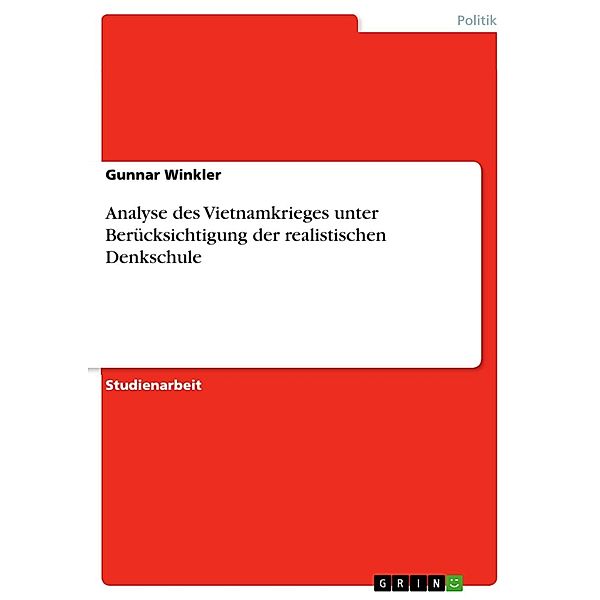 Politik

Gunnar Winkler

Analyse des Vietnamkrieges unter Berücksichtigung der realistischen Denkschule

Studienarbeit

GRIN